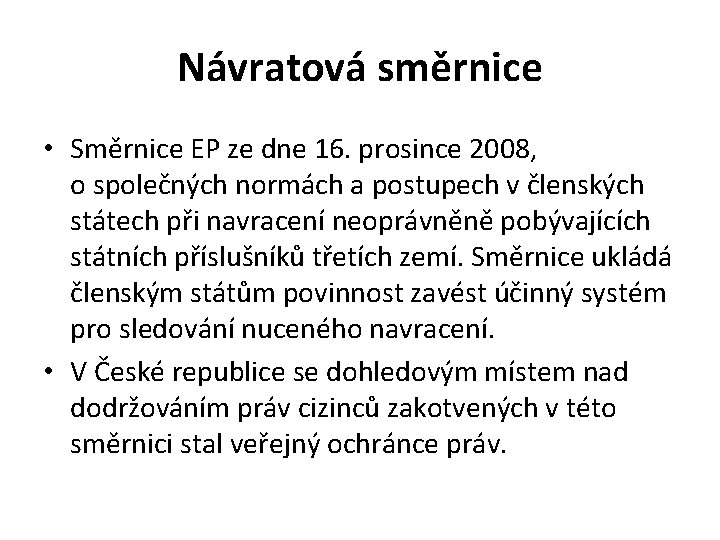 Návratová směrnice

• Směrnice EP ze dne 16. prosince 2008, o společných normách a postupech v členských státech při navracení neoprávněně pobývajících státních příslušníků třetích zemí. Směrnice ukládá členským státům povinnost zavést účinný systém pro sledování nuceného navracení.

• V České republice se dohledovým místem nad dodržováním práv cizinců zakotvených v této směrnici stal veřejný ochránce práv.